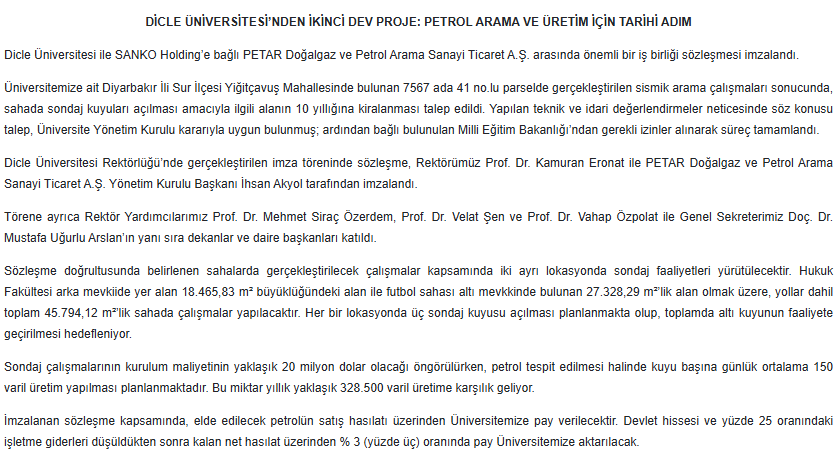 DİCLE ÜNİVERSİTESİ'NDEN İKİNCİ DEV PROJE: PETROL ARAMA VE ÜRETİM İÇİN TARİHİ ADIM

Dicle Üniversitesi ile SANKO Holding'e bağlı PETAR Doğalgaz ve Petrol Arama Sanayi Ticaret A.Ş. arasında önemli bir iş birliği sözleşmesi imzalandı.

Üniversitemize ait Diyarbakır İli Sur İlçesi Yiğitçavuş Mahallesinde bulunan 7567 ada 41 no.lu parselde gerçekleştirilen sismik arama çalışmaları sonucunda, sahada sondaj kuyuları açılması amacıyla ilgili alanın 10 yıllığına kiralanması talep edildi. Yapılan teknik ve idari değerlendirmeler neticesinde söz konusu talep, Üniversite Yönetim Kurulu kararıyla uygun bulunmuş; ardından bağlı bulunulan Milli Eğitim Bakanlığı'ndan gerekli izinler alınarak süreç tamamlandı.

Dicle Üniversitesi Rektörlüğü'nde gerçekleştirilen imza töreninde sözleşme, Rektörümüz Prof. Dr. Kamuran Eronat ile PETAR Doğalgaz ve Petrol Arama Sanayi Ticaret A.Ş. Yönetim Kurulu Başkanı İhsan Akyol tarafından imzalandı.

Törene ayrıca Rektör Yardımcılarımız Prof. Dr. Mehmet Siraç Özerdem, Prof. Dr. Velat Şen ve Prof. Dr. Vahap Özpolat ile Genel Sekreterimiz Doç. Dr. Mustafa Uğurlu Arslan'ın yanı sıra dekanlar ve daire başkanları katıldı.

Sözleşme doğrultusunda belirlenen sahalarda gerçekleştirilecek çalışmalar kapsamında iki ayrı lokasyonda sondaj faaliyetleri yürütülecektir. Hukuk Fakültesi arka mevkiide yer alan 18.465,83 m² büyüklüğündeki alan ile futbol sahası altı mevkkinde bulunan 27.328,29 m²'lik alan olmak üzere, yollar dahil toplam 45.794,12 m²'lik sahada çalışmalar yapılacaktır. Her bir lokasyonda üç sondaj kuyusu açılması planlanmakta olup, toplamda altı kuyunun faaliyete geçirilmesi hedefleniyor.

Sondaj çalışmalarının kurulum maliyetinin yaklaşık 20 milyon dolar olacağı öngörülürken, petrol tespit edilmesi halinde kuyu başına günlük ortalama 150 varil üretim yapılması planlanmaktadır. Bu miktar yıllık yaklaşık 328.500 varil üretime karşılık geliyor.

İmzalanan sözleşme kapsamında, elde edilecek petrolün satış hasılatı üzerinden Üniversitemize pay verilecektir. Devlet hissesi ve yüzde 25 oranındaki işletme giderleri düşüldükten sonra kalan net hasılat üzerinden % 3 (yüzde üç) oranında pay Üniversitemize aktarılacak.